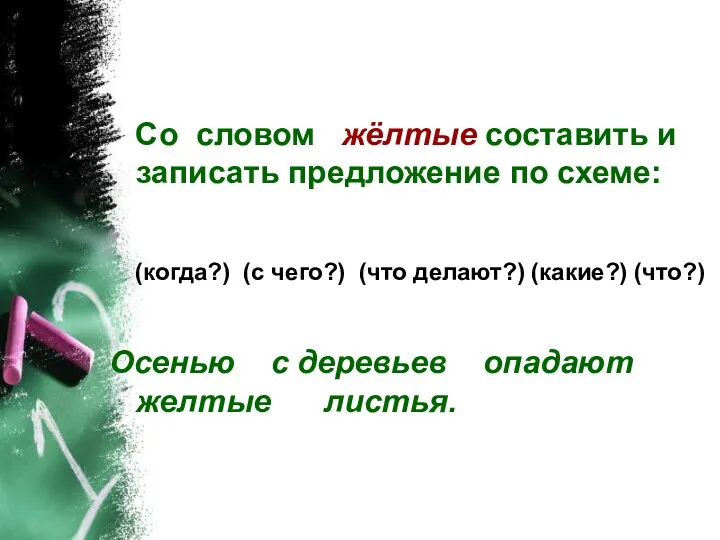 Со словом жёлтые составить и записать предложение по схеме:

(когда?) (с чего?) (что делают?) (какие?) (что?)

Осенью с деревьев опадают желтые листья.